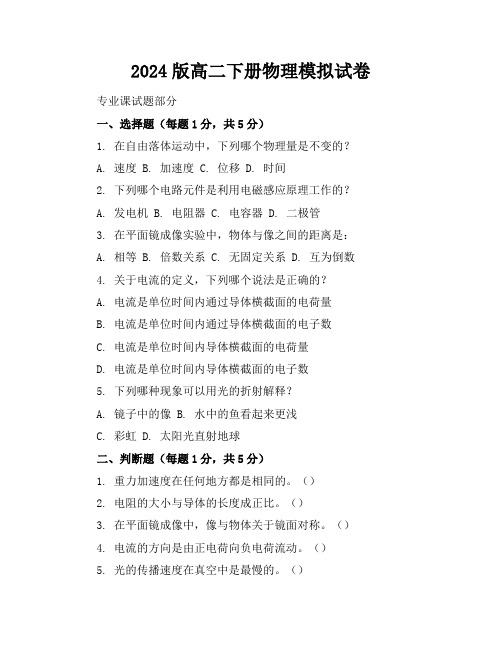 2024版高二下册物理模拟试卷

专业课试题部分

一、选择题（每题1分，共5分）

1. 在自由落体运动中，下列哪个物理量是不变的？

A. 速度 B. 加速度 C. 位移 D. 时间

2. 下列哪个电路元件是利用电磁感应原理工作的？

A. 发电机 B. 电阻器 C. 电容器 D. 二极管

3. 在平面镜成像实验中，物体与像之间的距离是：

A. 相等 B. 倍数关系 C. 无固定关系 D. 互为倒数

4. 关于电流的定义，下列哪个说法是正确的？

A. 电流是单位时间内通过导体横截面的电荷量

B. 电流是单位时间内通过导体横截面的电子数

C. 电流是单位时间内导体横截面的电荷量

D. 电流是单位时间内导体横截面的电子数

5. 下列哪种现象可以用光的折射解释？

A. 镜子中的像 B. 水中的鱼看起来更浅

C. 彩虹 D. 太阳光直射地球

二、判断题（每题1分，共5分）

1. 重力加速度在任何地方都是相同的。（）

2. 电阻的大小与导体的长度成正比。（）

3. 在平面镜成像中，像与物体关于镜面对称。（）

4. 电流的方向是由正电荷向负电荷流动。（）

5. 光的传播速度在真空中是最慢的。（）